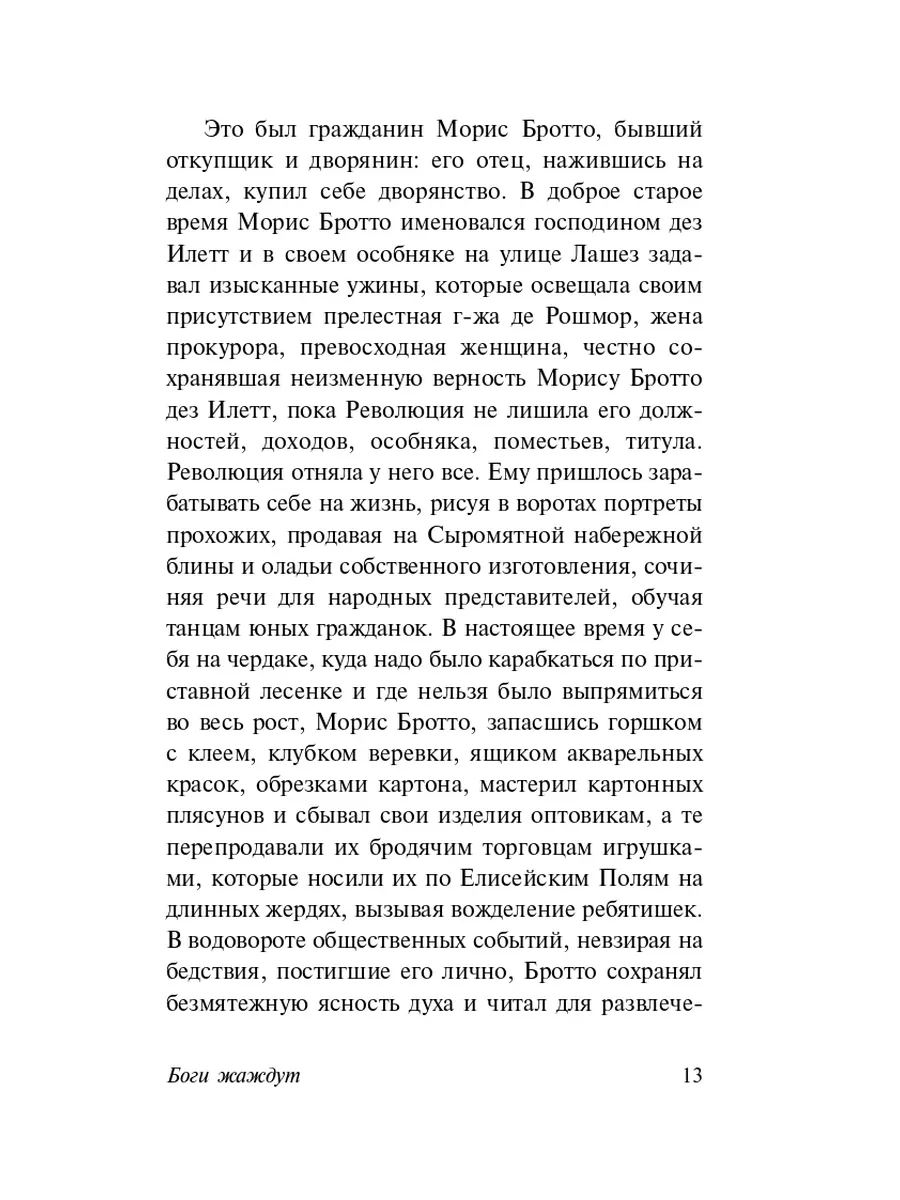 Это был гражданин Морис Бротто, бывший откупщик и дворянин: его отец, нажившись на делах, купил себе дворянство. В доброе старое время Морис Бротто именовался господином дез Илетт и в своем особняке на улице Лашез задавал изысканные ужины, которые освещала своим присутствием прелестная г-жа де Рошмор, жена прокурора, превосходная женщина, честно сохранявшая неизменную верность Морису Бротто дез Илетт, пока Революция не лишила его должностей, доходов, особняка, поместьев, титула. Революция отняла у него все. Ему пришлось зарабатывать себе на жизнь, рисуя в воротах портреты прохожих, продавая на Сыромятной набережной блины и оладьи собственного изготовления, сочиняя речи для народных представителей, обучая танцам юных гражданок. В настоящее время у себя на чердаке, куда надо было карабкаться по приставной лесенке и где нельзя было выпрямиться во весь рост, Морис Бротто, запасшись горшком с клеем, клубком веревки, ящиком акварельных красок, обрезками картона, мастерил картонных плясунов и сбывал свои изделия оптовикам, а те перепродавали их бродячим торговцам игрушками, которые носили их по Елисейским Полям на длинных жердях, вызывая вожделение ребятишек. В водовороте общественных событий, невзирая на бедствия, постигшие его лично, Бротто сохранял безмятежную ясность духа и читал для развлече-

Боги жаждут 13